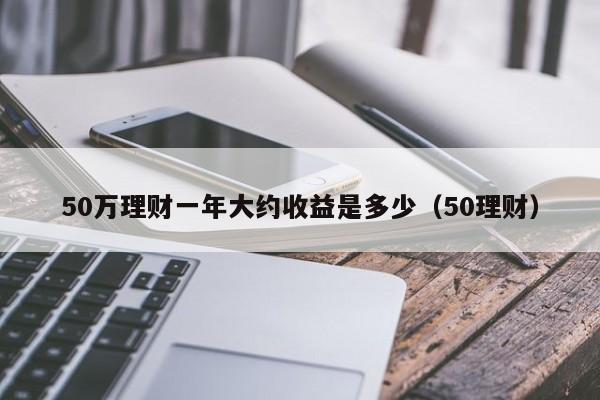 50万理财一年大约收益是多少（50理财）